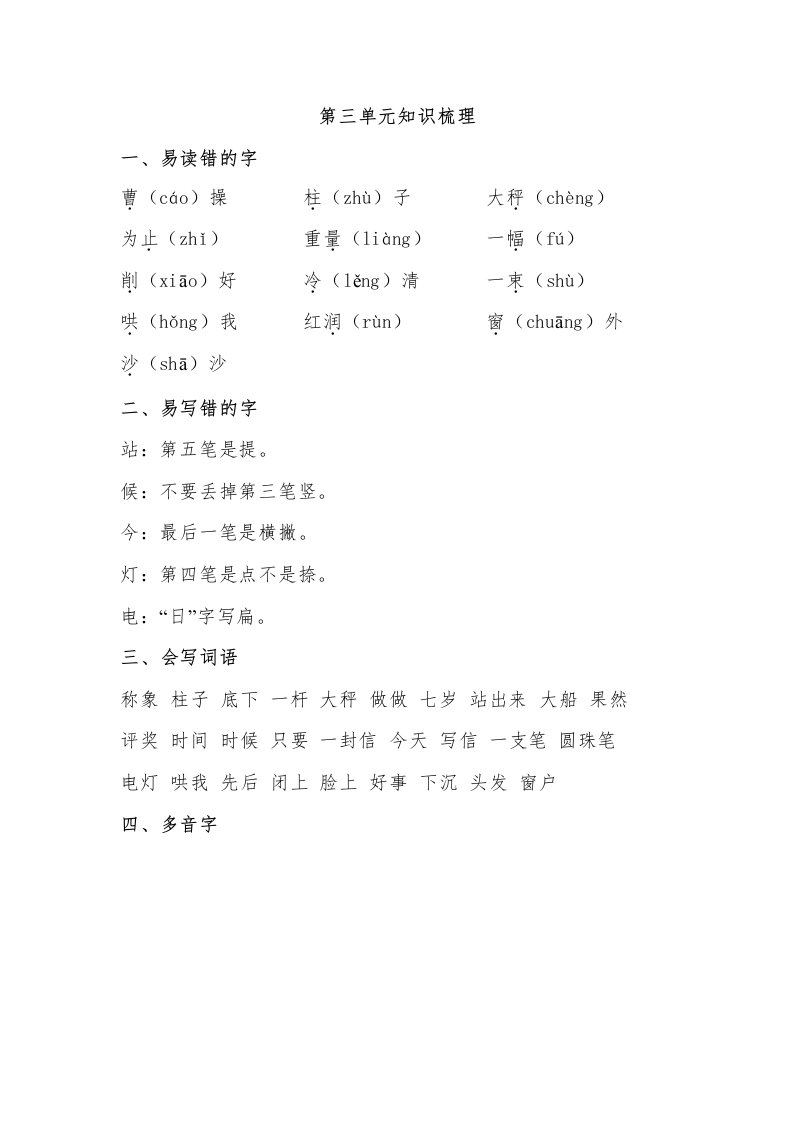 第三单元知识梳理

一、易读错的字

曹（cáo）操　柱（zhù）子　大秤（chèng）

为止（zhǐ）　重量（liàng）　一幅（fú）

削（xiāo）好　冷（lěng）清　一束（shù）

哄（hǒng）我　红润（rùn）　窗（chuāng）外

沙（shā）沙

二、易写错的字

站：第五笔是提。

候：不要丢掉第三笔竖。

今：最后一笔是横撇。

灯：第四笔是点不是捺。

电：“日”字写扁。

三、会写词语

称象 柱子 底下 一杆 大秤 做做 七岁 站出来 大船 果然

评奖 时间 时候 只要 一封信 今天 写信 一支笔 圆珠笔

电灯 哄我 先后 闭上 脸上 好事 下沉 头发 窗户

四、多音字